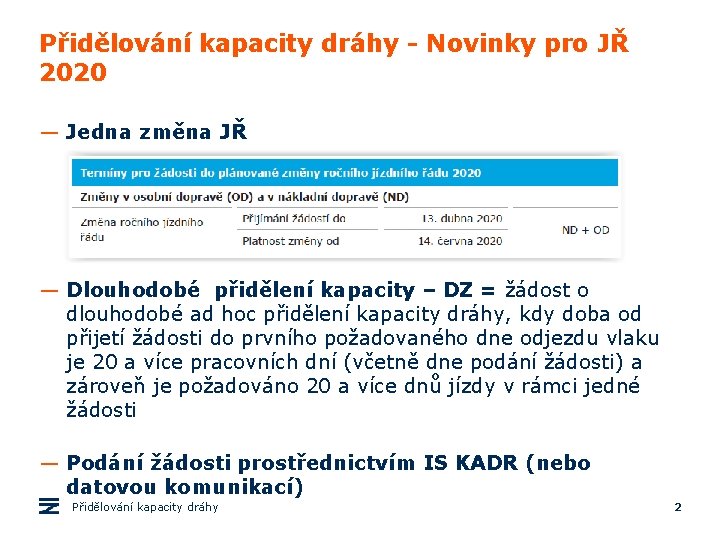 Přidělování kapacity dráhy - Novinky pro JŘ 2020

— Jedna změna JŘ

| Termíny pro žádosti do plánované změny ročního jízdního řádu 2020 | | | |
|---|---|---|---|
| Změny v osobní dopravě (OD) a v nákladní dopravě (ND) | | | |
| Změna ročního jízdního řádu | Přijímání žádostí do | 13. dubna 2020 | ND + OD |
| | Platnost změny od | 14. června 2020 | |

— Dlouhodobé přidělení kapacity – DZ = žádost o dlouhodobé ad hoc přidělení kapacity dráhy, kdy doba od přijetí žádosti do prvního požadovaného dne odjezdu vlaku je 20 a více pracovních dní (včetně dne podání žádosti) a zároveň je požadováno 20 a více dnů jízdy v rámci jedné žádosti

— Podání žádosti prostřednictvím IS KADR (nebo datovou komunikací)

Přidělování kapacity dráhy

2